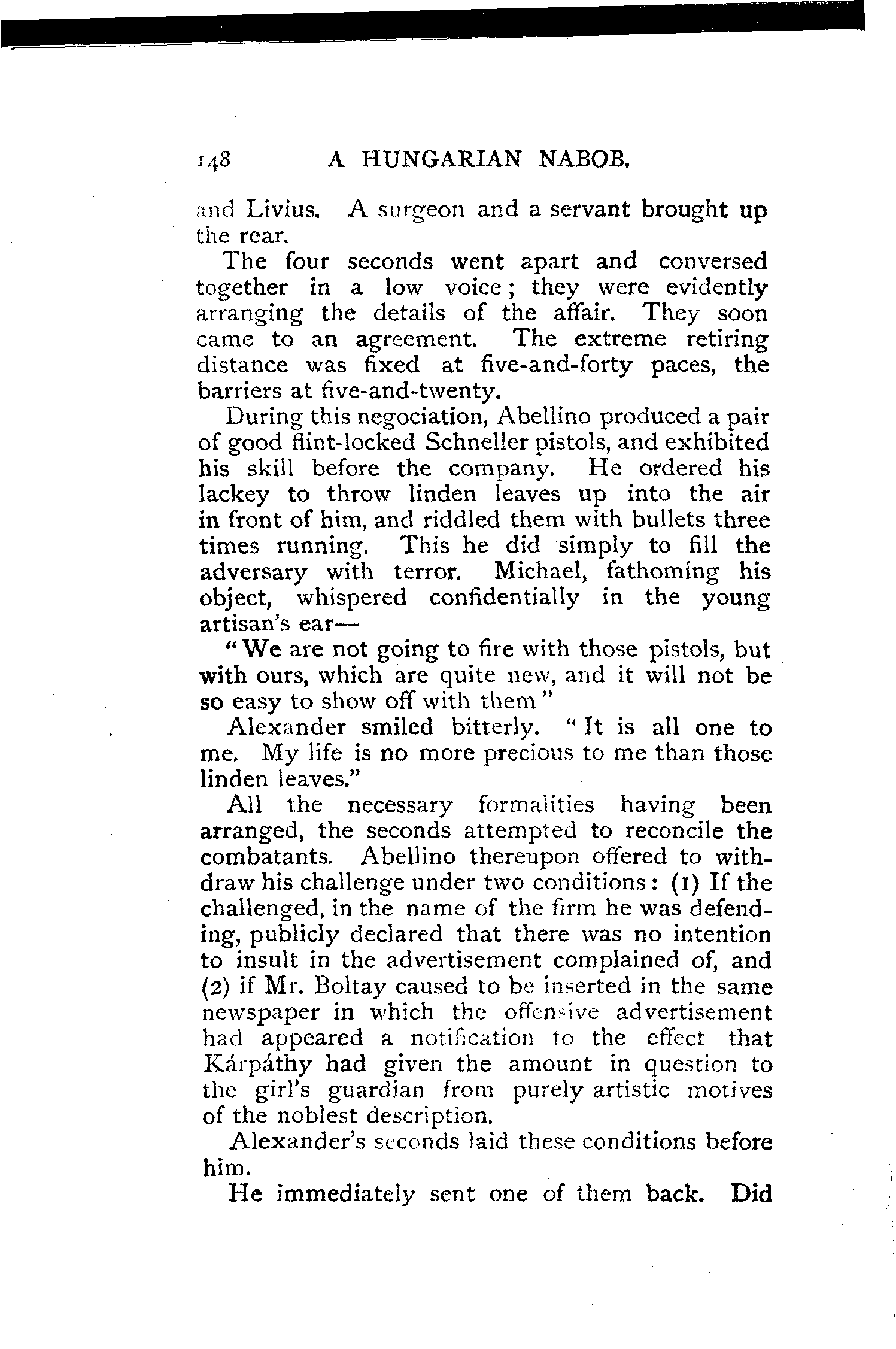 148 A HUNGARIAN NABOB.

and Livius. A surgeon and a servant brought up the rear.

The four seconds went apart and conversed together in a low voice; they were evidently arranging the details of the affair. They soon came to an agreement. The extreme retiring distance was fixed at five-and-forty paces, the barriers at five-and-twenty.

During this negociation, Abellino produced a pair of good flint-locked Schneller pistols, and exhibited his skill before the company. He ordered his lackey to throw linden leaves up into the air in front of him, and riddled them with bullets three times running. This he did simply to fill the adversary with terror. Michael, fathoming his object, whispered confidentially in the young artisan's ear—

"We are not going to fire with those pistols, but with ours, which are quite new, and it will not be so easy to show off with them."

Alexander smiled bitterly. "It is all one to me. My life is no more precious to me than those linden leaves."

All the necessary formalities having been arranged, the seconds attempted to reconcile the combatants. Abellino thereupon offered to withdraw his challenge under two conditions: (1) If the challenged, in the name of the firm he was defending, publicly declared that there was no intention to insult in the advertisement complained of, and (2) if Mr. Boltay caused to be inserted in the same newspaper in which the offensive advertisement had appeared a notification to the effect that Kárpáthy had given the amount in question to the girl's guardian from purely artistic motives of the noblest description.

Alexander's seconds laid these conditions before him.

He immediately sent one of them back. Did